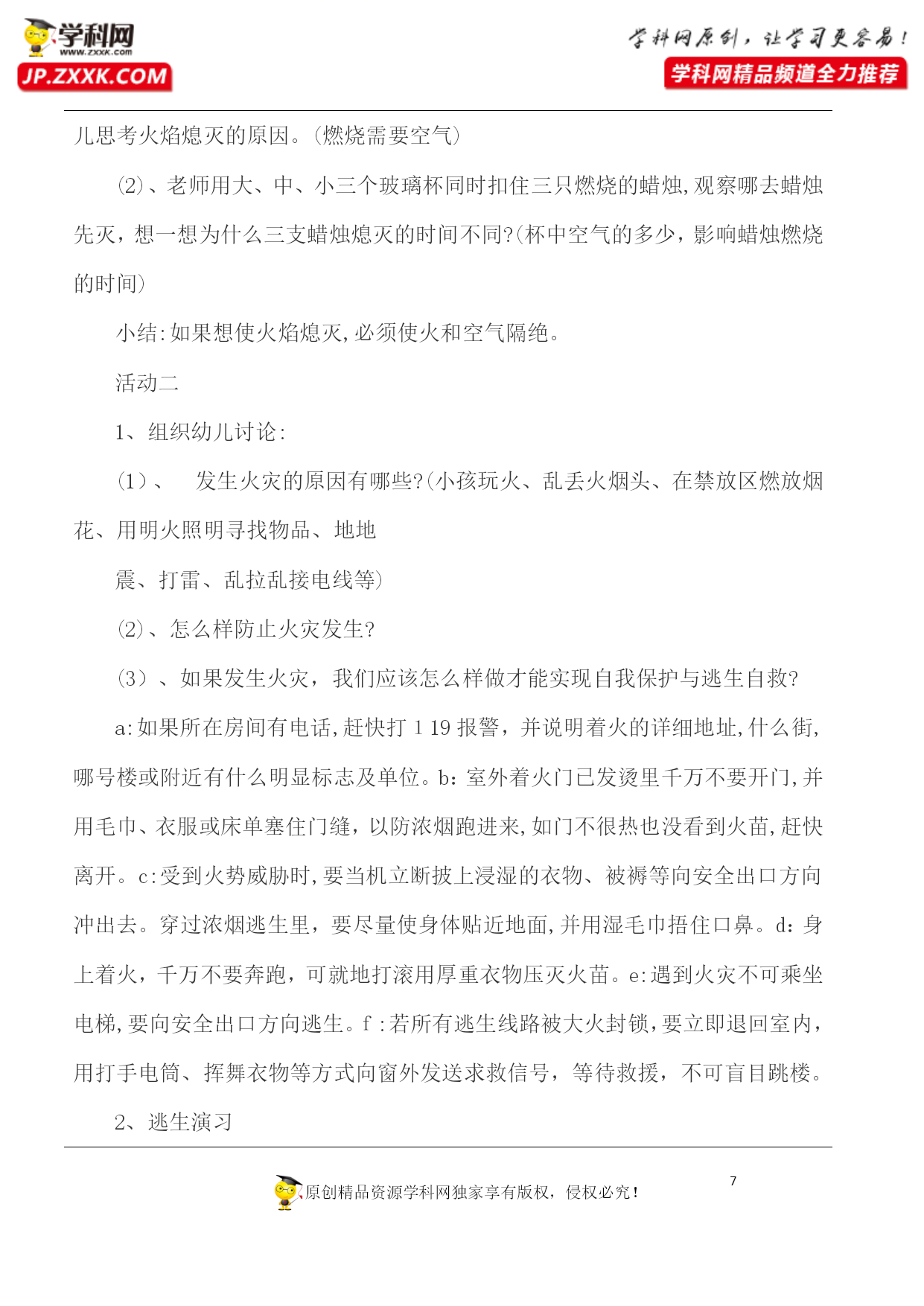 学科网
www.zxxk.com
JP.ZXXK.COM

学科网原创，让学习更容易！
学科网精品频道全力推荐

儿思考火焰熄灭的原因。(燃烧需要空气)

(2)、老师用大、中、小三个玻璃杯同时扣住三只燃烧的蜡烛,观察哪去蜡烛先灭，想一想为什么三支蜡烛熄灭的时间不同?(杯中空气的多少，影响蜡烛燃烧的时间)

小结:如果想使火焰熄灭,必须使火和空气隔绝。

活动二

1、组织幼儿讨论:

(1)、 发生火灾的原因有哪些?(小孩玩火、乱丢火烟头、在禁放区燃放烟花、用明火照明寻找物品、地地

震、打雷、乱拉乱接电线等)

(2)、怎么样防止火灾发生?

(3)、如果发生火灾，我们应该怎么样做才能实现自我保护与逃生自救?

a:如果所在房间有电话,赶快打 1 19 报警，并说明着火的详细地址,什么街,哪号楼或附近有什么明显标志及单位。b：室外着火门已发烫里千万不要开门,并用毛巾、衣服或床单塞住门缝，以防浓烟跑进来,如门不很热也没看到火苗,赶快离开。c:受到火势威胁时,要当机立断披上浸湿的衣物、被褥等向安全出口方向冲出去。穿过浓烟逃生里，要尽量使身体贴近地面,并用湿毛巾捂住口鼻。d：身上着火，千万不要奔跑，可就地打滚用厚重衣物压灭火苗。e:遇到火灾不可乘坐电梯,要向安全出口方向逃生。f :若所有逃生线路被大火封锁,要立即退回室内，用打手电筒、挥舞衣物等方式向窗外发送求救信号，等待救援，不可盲目跳楼。

2、逃生演习

原创精品资源学科网独家享有版权，侵权必究！

7